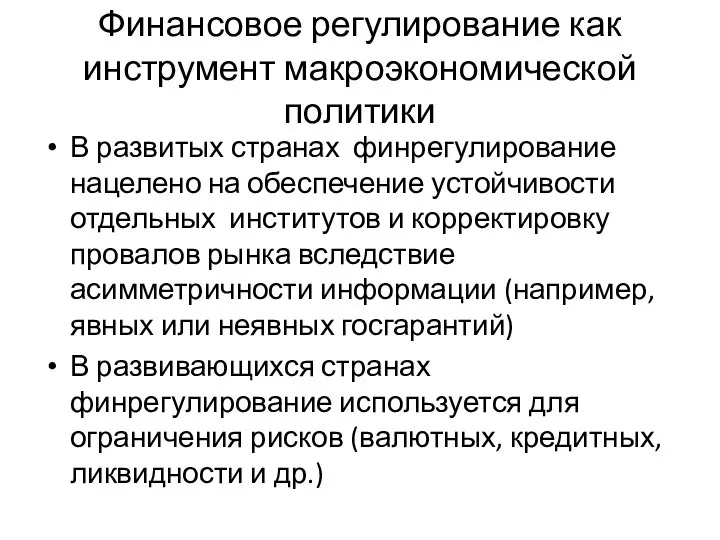 Финансовое регулирование как инструмент макроэкономической политики

• В развитых странах финрегулирование нацелено на обеспечение устойчивости отдельных институтов и корректировку провалов рынка вследствие асимметричности информации (например, явных или неявных госгарантий)
• В развивающихся странах финрегулирование используется для ограничения рисков (валютных, кредитных, ликвидности и др.)